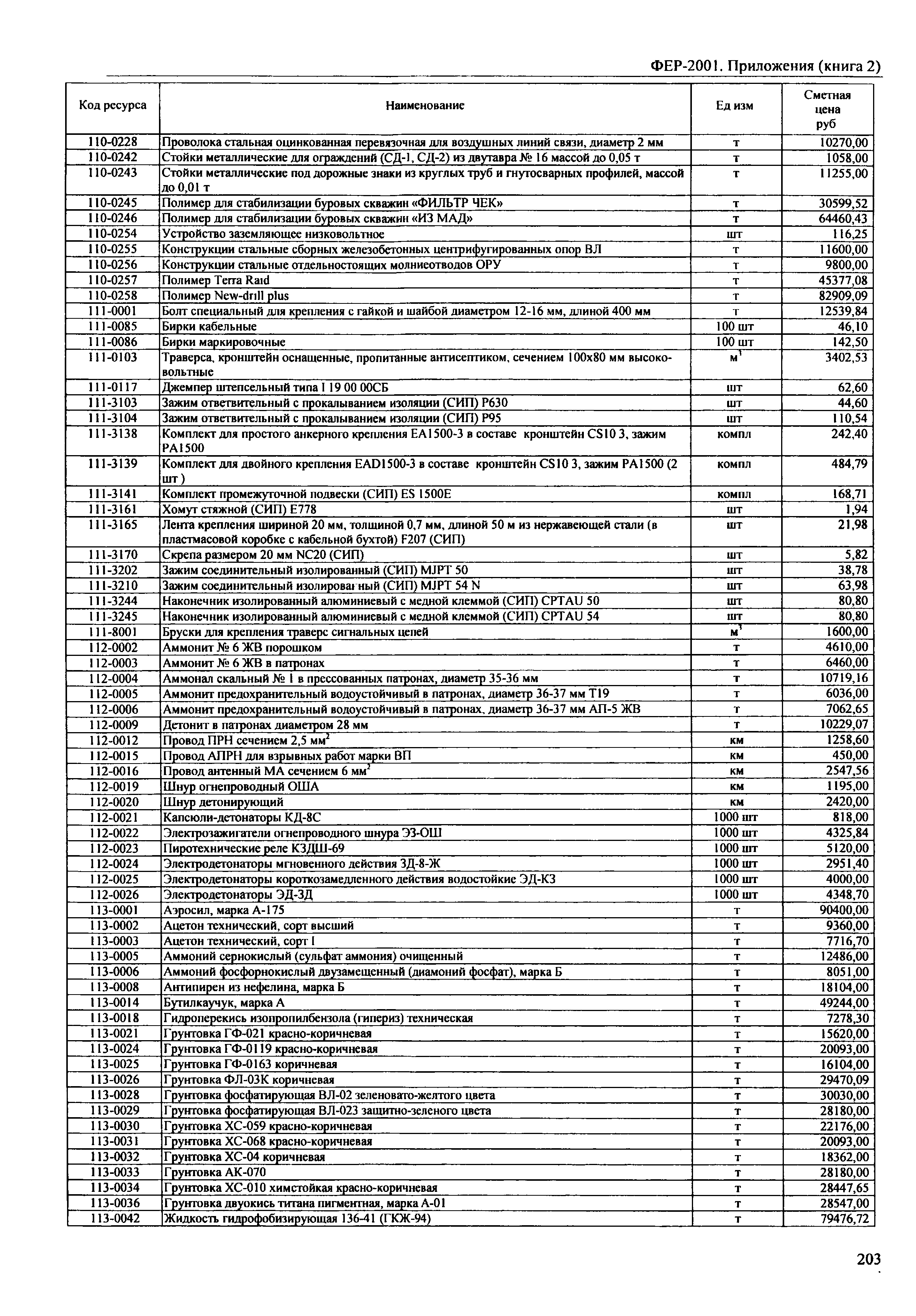 ФЕР-2001. Приложения (книга 2)

| Код ресурса | Наименование | Ед изм | Сметная цена руб |
|---|---|---|---|
| 110-0228 | Проволока стальная оцинкованная перевязочная для воздушных линий связи, диаметр 2 мм | т | 10270,00 |
| 110-0242 | Стойки металлические для ограждений (СД-1, СД-2) из двутавра № 16 массой до 0,05 т | т | 1058,00 |
| 110-0243 | Стойки металлические под дорожные знаки из круглых труб и гнутосварных профилей, массой до 0,01 т | т | 11255,00 |
| 110-0245 | Полимер для стабилизации буровых скважин «ФИЛЬТР ЧЕК» | т | 30599,52 |
| 110-0246 | Полимер для стабилизации буровых скважин «ИЗ МАД» | т | 64460,43 |
| 110-0254 | Устройство заземляющее низковольтное | шт | 116,25 |
| 110-0255 | Конструкции стальные сборных железобетонных центрифугированных опор ВЛ | т | 11600,00 |
| 110-0256 | Конструкции стальные отдельностоящих молниеотводов ОРУ | т | 9800,00 |
| 110-0257 | Полимер Terra Raid | т | 45377,08 |
| 110-0258 | Полимер New-drill plus | т | 82909,09 |
| 111-0001 | Болт специальный для крепления с гайкой и шайбой диаметром 12-16 мм, длиной 400 мм | т | 12539,84 |
| 111-0085 | Бирки кабельные | 100 шт | 46,10 |
| 111-0086 | Бирки маркировочные | 100 шт | 142,50 |
| 111-0103 | Траверса, кронштейн оснащенные, пропитанные антисептиком, сечением 100х80 мм высоковольтные | $м^3$ | 3402,53 |
| 111-0117 | Джемпер штепсельный типа I 19 00 00СБ | шт | 62,60 |
| 111-3103 | Зажим ответвительный с прокалыванием изоляции (СИП) P630 | шт | 44,60 |
| 111-3104 | Зажим ответвительный с прокалыванием изоляции (СИП) P95 | шт | 110,54 |
| 111-3138 | Комплект для простого анкерного крепления EA1500-3 в составе кронштейн CS10 3, зажим PA1500 | компл | 242,40 |
| 111-3139 | Комплект для двойного крепления EAD1500-3 в составе кронштейн CS10 3, зажим PA1500 (2 шт ) | компл | 484,79 |
| 111-3141 | Комплект промежуточной подвески (СИП) ES 1500E | компл | 168,71 |
| 111-3161 | Хомут стяжной (СИП) E778 | шт | 1,94 |
| 111-3165 | Лента крепления шириной 20 мм, толщиной 0,7 мм, длиной 50 м из нержавеющей стали (в пластмасовой коробке с кабельной бухтой) F207 (СИП) | шт | 21,98 |
| 111-3170 | Скрепа размером 20 мм NC20 (СИП) | шт | 5,82 |
| 111-3202 | Зажим соединительный изолированный (СИП) MJPT 50 | шт | 38,78 |
| 111-3210 | Зажим соединительный изолированный (СИП) MJPT 54 N | шт | 63,98 |
| 111-3244 | Наконечник изолированный алюминиевый с медной клеммой (СИП) CPTAU 50 | шт | 80,80 |
| 111-3245 | Наконечник изолированный алюминиевый с медной клеммой (СИП) CPTAU 54 | шт | 80,80 |
| 111-8001 | Бруски для крепления траверс сигнальных цепей | $м^3$ | 1600,00 |
| 112-0002 | Аммонит № 6 ЖВ порошком | т | 4610,00 |
| 112-0003 | Аммонит № 6 ЖВ в патронах | т | 6460,00 |
| 112-0004 | Аммонал скальный № 1 в прессованных патронах, диаметр 35-36 мм | т | 10719,16 |
| 112-0005 | Аммонит предохранительный водоустойчивый в патронах, диаметр 36-37 мм Т19 | т | 6036,00 |
| 112-0006 | Аммонит предохранительный водоустойчивый в патронах, диаметр 36-37 мм АП-5 ЖВ | т | 7062,65 |
| 112-0009 | Детонит в патронах диаметром 28 мм | т | 10229,07 |
| 112-0012 | Провод ПРН сечением 2,5 $мм^2$ | км | 1258,60 |
| 112-0015 | Провод АПРН для взрывных работ марки ВП | км | 450,00 |
| 112-0016 | Провод антенный МА сечением 6 $мм^2$ | км | 2547,56 |
| 112-0019 | Шнур огнепроводный ОША | км | 1195,00 |
| 112-0020 | Шнур детонирующий | км | 2420,00 |
| 112-0021 | Капсюли-детонаторы КД-8С | 1000 шт | 818,00 |
| 112-0022 | Электрозажигатели огнепроводного шнура ЭЗ-ОШ | 1000 шт | 4325,84 |
| 112-0023 | Пиротехнические реле КЗДШ-69 | 1000 шт | 5120,00 |
| 112-0024 | Электродетонаторы мгновенного действия ЗД-8-Ж | 1000 шт | 2951,40 |
| 112-0025 | Электродетонаторы короткозамедленного действия водостойкие ЭД-КЗ | 1000 шт | 4000,00 |
| 112-0026 | Электродетонаторы ЭД-ЗД | 1000 шт | 4348,70 |
| 113-0001 | Аэросил, марка А-175 | т | 90400,00 |
| 113-0002 | Ацетон технический, сорт высший | т | 9360,00 |
| 113-0003 | Ацетон технический, сорт I | т | 7716,70 |
| 113-0005 | Аммоний сернокислый (сульфат аммония) очищенный | т | 12486,00 |
| 113-0006 | Аммоний фосфорнокислый двузамещенный (диамоний фосфат), марка Б | т | 8051,00 |
| 113-0008 | Антипирен из нефелина, марка Б | т | 18104,00 |
| 113-0014 | Бутилкаучук, марка А | т | 49244,00 |
| 113-0018 | Гидроперекись изопропилбензола (гипериз) техническая | т | 7278,30 |
| 113-0021 | Грунтовка ГФ-021 красно-коричневая | т | 15620,00 |
| 113-0024 | Грунтовка ГФ-0119 красно-коричневая | т | 20093,00 |
| 113-0025 | Грунтовка ГФ-0163 коричневая | т | 16104,00 |
| 113-0026 | Грунтовка ФЛ-03К коричневая | т | 29470,09 |
| 113-0028 | Грунтовка фосфатирующая ВЛ-02 зеленовато-желтого цвета | т | 30030,00 |
| 113-0029 | Грунтовка фосфатирующая ВЛ-023 защитно-зеленого цвета | т | 28180,00 |
| 113-0030 | Грунтовка ХС-059 красно-коричневая | т | 22176,00 |
| 113-0031 | Грунтовка ХС-068 красно-коричневая | т | 20093,00 |
| 113-0032 | Грунтовка ХС-04 коричневая | т | 18362,00 |
| 113-0033 | Грунтовка АК-070 | т | 28180,00 |
| 113-0034 | Грунтовка ХС-010 химстойкая красно-коричневая | т | 28447,65 |
| 113-0036 | Грунтовка двуокись титана пигментная, марка А-01 | т | 28547,00 |
| 113-0042 | Жидкость гидрофобизирующая 136-41 (ГКЖ-94) | т | 79476,72 |

203